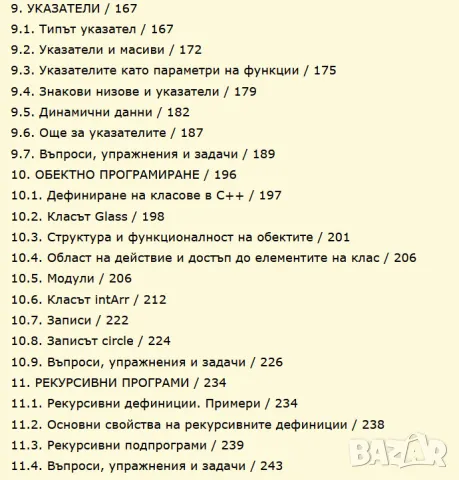 9. УКАЗАТЕЛИ / 167
9.1. Типът указател / 167
9.2. Указатели и масиви / 172
9.3. Указателите като параметри на функции / 175
9.4. Знакови низове и указатели / 179
9.5. Динамични данни / 182
9.6. Още за указателите / 187
9.7. Въпроси, упражнения и задачи / 189
10. ОБЕКТНО ПРОГРАМИРАНЕ / 196
10.1. Дефиниране на класове в C++ / 197
10.2. Класът Glass / 198
10.3. Структура и функционалност на обектите / 201
10.4. Област на действие и достъп до елементите на клас / 206
10.5. Модули / 206
10.6. Класът intArr / 212
10.7. Записи / 222
10.8. Записът circle / 224
10.9. Въпроси, упражнения и задачи / 226
11. РЕКУРСИВНИ ПРОГРАМИ / 234
11.1. Рекурсивни дефиниции. Примери / 234
11.2. Основни свойства на рекурсивните дефиниции / 238
11.3. Рекурсивни подпрограми / 239
11.4. Въпроси, упражнения и задачи / 243
BAZAR